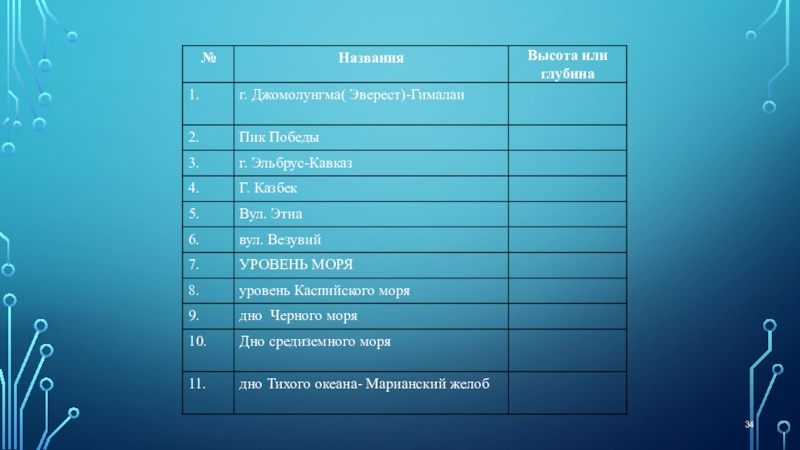 | № | Названия | Высота или глубина |
|---|---|---|
| 1. | г. Джомолунгма( Эверест)-Гималаи | |
| 2. | Пик Победы | |
| 3. | г. Эльбрус-Кавказ | |
| 4. | Г. Казбек | |
| 5. | Вул. Этна | |
| 6. | вул. Везувий | |
| 7. | УРОВЕНЬ МОРЯ | |
| 8. | уровень Каспийского моря | |
| 9. | дно Черного моря | |
| 10. | Дно средиземного моря | |
| 11. | дно Тихого океана- Марианский желоб | |

34